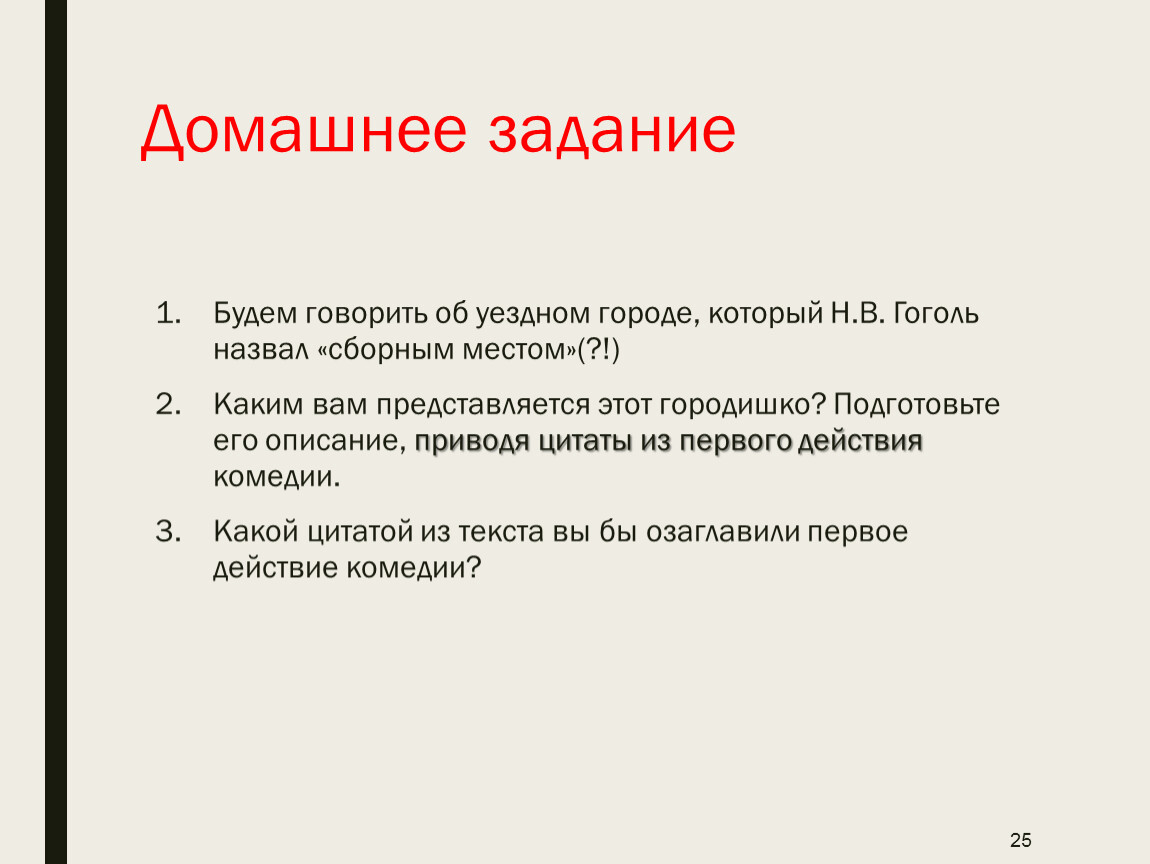 Домашнее задание

1. Будем говорить об уездном городе, который Н.В. Гоголь назвал «сборным местом»(?!)

2. Каким вам представляется этот городишко? Подготовьте его описание, приводя цитаты из первого действия комедии.

3. Какой цитатой из текста вы бы озаглавили первое действие комедии?

25